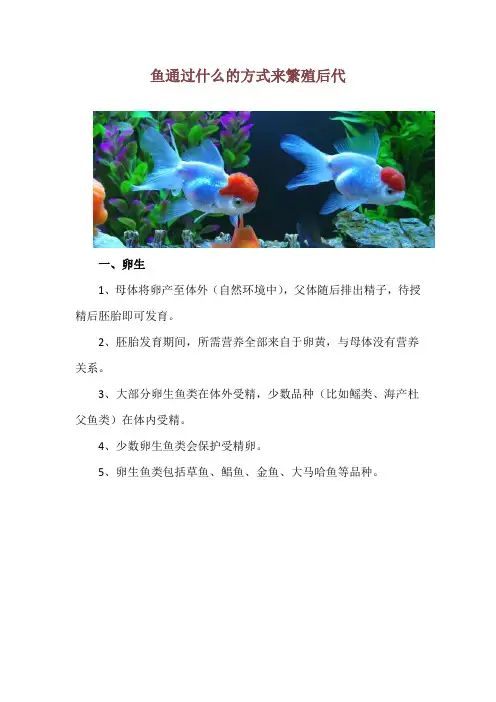 鱼通过什么的方式来繁殖后代

一、卵生

1、母体将卵产至体外（自然环境中），父体随后排出精子，待授精后胚胎即可发育。

2、胚胎发育期间，所需营养全部来自于卵黄，与母体没有营养关系。

3、大部分卵生鱼类在体外受精，少数品种（比如鳐类、海产杜父鱼类）在体内受精。

4、少数卵生鱼类会保护受精卵。

5、卵生鱼类包括草鱼、鲳鱼、金鱼、大马哈鱼等品种。